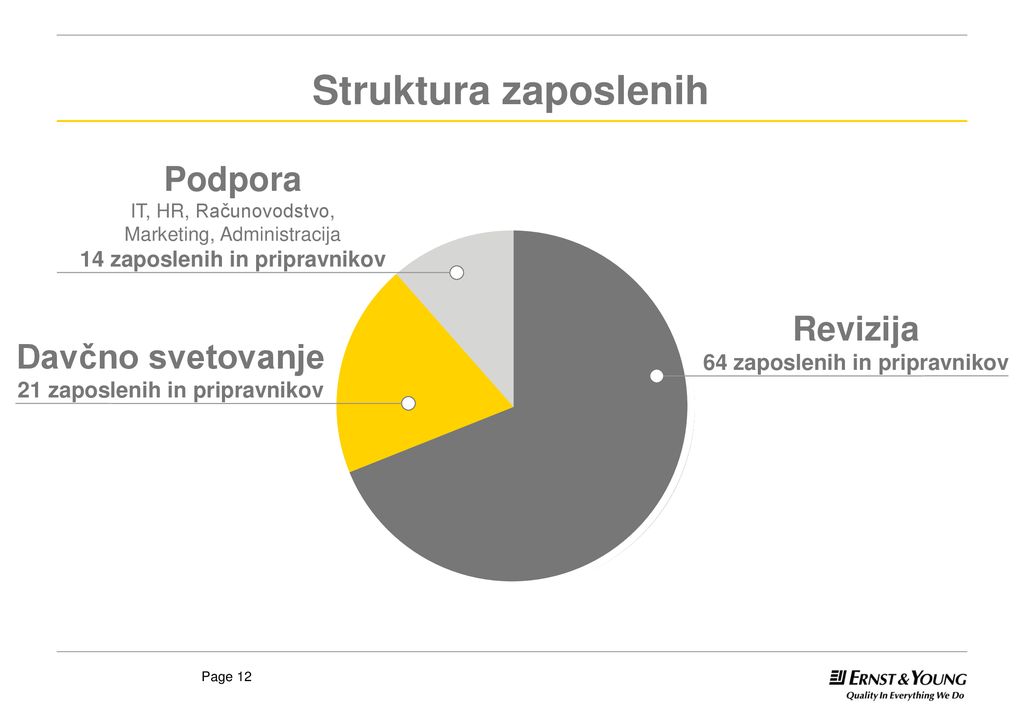 Struktura zaposlenih

Podpora
IT, HR, Računovodstvo, Marketing, Administracija
14 zaposlenih in pripravnikov

Davčno svetovanje
21 zaposlenih in pripravnikov

Revizija
64 zaposlenih in pripravnikov

Page 12

ERNST & YOUNG
Quality In Everything We Do